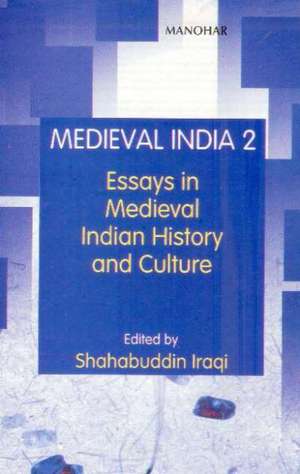 MANOHAR

MEDIEVAL INDIA 2

Essays in Medieval Indian History and Culture

Edited by
Shahabuddin Iraqi